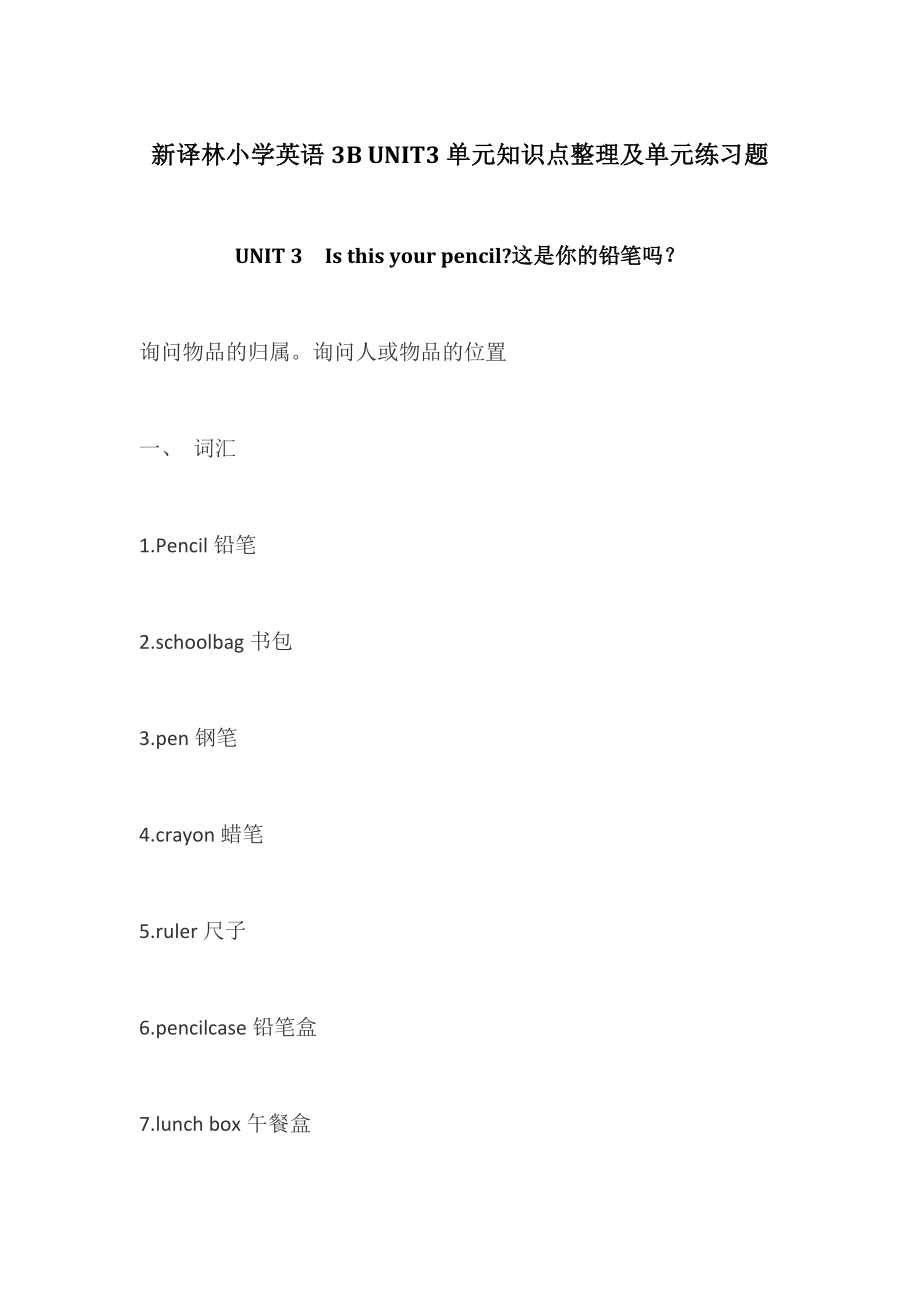 新译林小学英语 3B UNIT3 单元知识点整理及单元练习题

UNIT 3 Is this your pencil?这是你的铅笔吗？

询问物品的归属。询问人或物品的位置

一、 词汇

1.Pencil 铅笔

2.schoolbag 书包

3.pen 钢笔

4.crayon 蜡笔

5.ruler 尺子

6.pencilcase 铅笔盒

7.lunch box 午餐盒